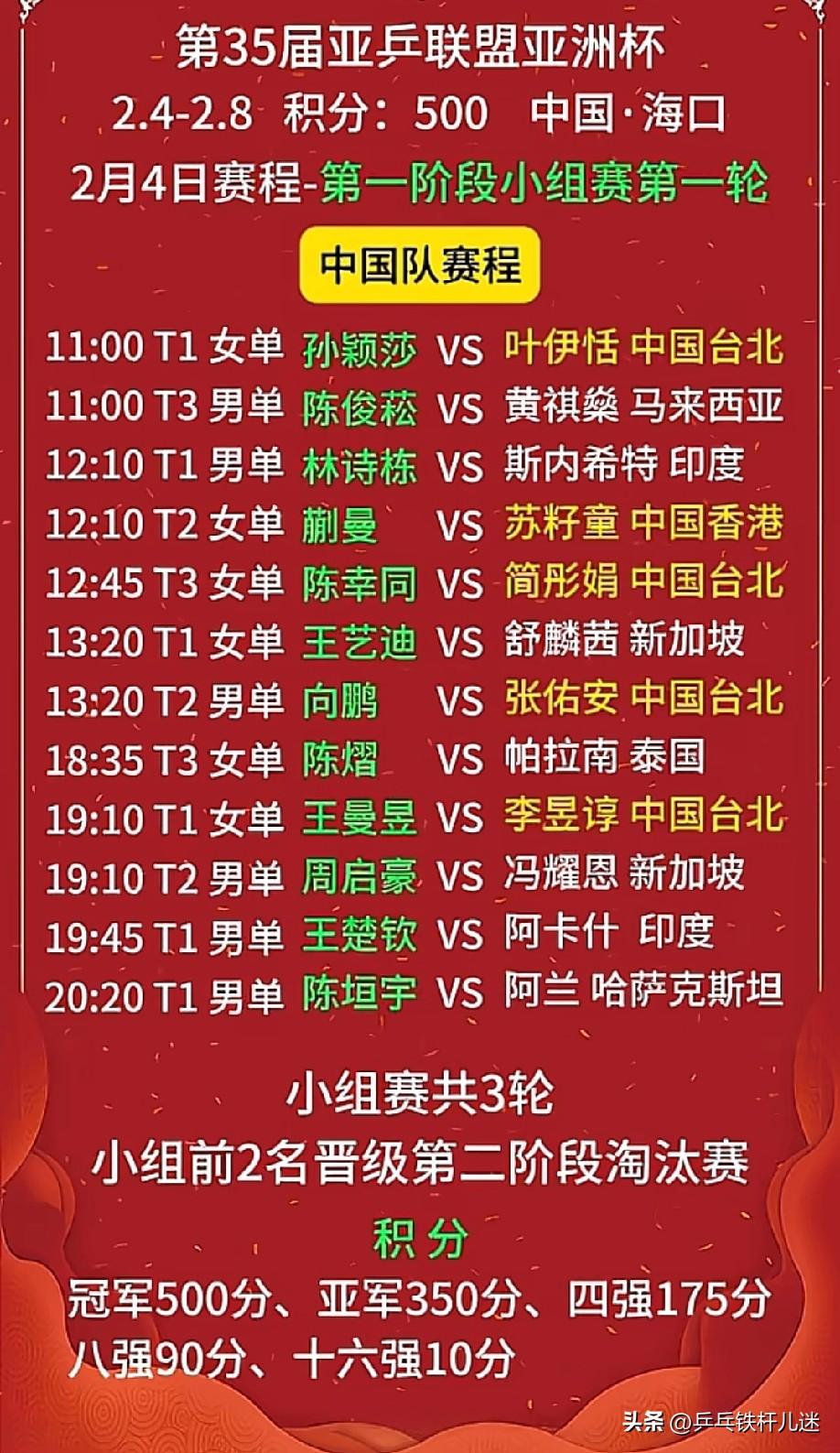 第35届亚乒联盟亚洲杯
2.4-2.8 积分：500 中国·海口
2月4日赛程-第一阶段小组赛第一轮

中国队赛程

11:00 T1 女单 孙颖莎 VS 叶伊恬 中国台北
11:00 T3 男单 陈俊菘 VS 黄祺燊 马来西亚
12:10 T1 男单 林诗栋 VS 斯内希特 印度
12:10 T2 女单 蒯曼 VS 苏籽童 中国香港
12:45 T3 女单 陈幸同 VS 简彤娟 中国台北
13:20 T1 女单 王艺迪 VS 舒麟茜 新加坡
13:20 T2 男单 向鹏 VS 张佑安 中国台北
18:35 T3 女单 陈熠 VS 帕拉南 泰国
19:10 T1 女单 王曼昱 VS 李昱谆 中国台北
19:10 T2 男单 周启豪 VS 冯耀恩 新加坡
19:45 T1 男单 王楚钦 VS 阿卡什 印度
20:20 T1 男单 陈垣宇 VS 阿兰 哈萨克斯坦

小组赛共3轮
小组前2名晋级第二阶段淘汰赛
积 分
冠军500分、亚军350分、四强175分
八强90分、十六强10分

头条 @乒乓铁杆儿迷